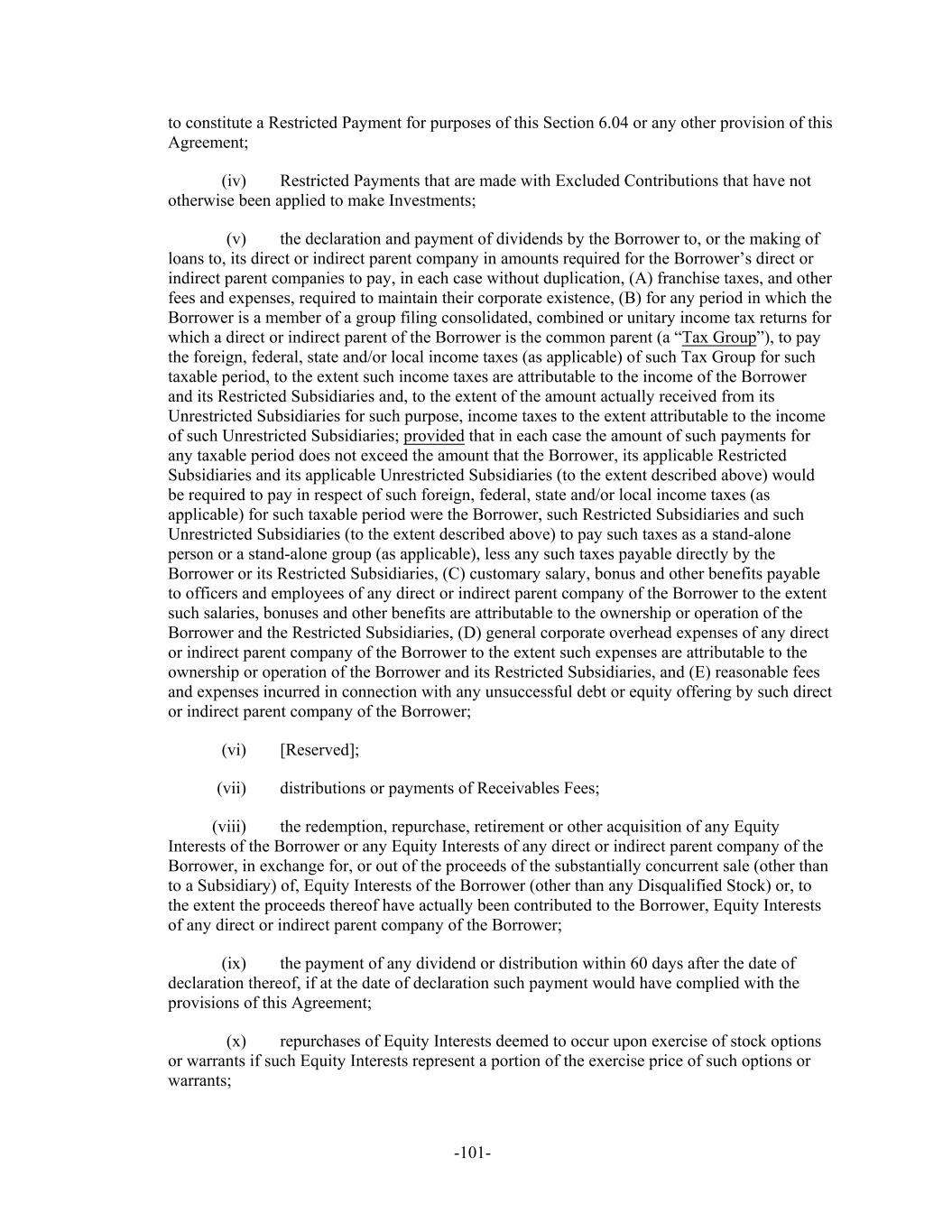 to constitute a Restricted Payment for purposes of this Section 6.04 or any other provision of this Agreement;

(iv) Restricted Payments that are made with Excluded Contributions that have not otherwise been applied to make Investments;

(v) the declaration and payment of dividends by the Borrower to, or the making of loans to, its direct or indirect parent company in amounts required for the Borrower's direct or indirect parent companies to pay, in each case without duplication, (A) franchise taxes, and other fees and expenses, required to maintain their corporate existence, (B) for any period in which the Borrower is a member of a group filing consolidated, combined or unitary income tax returns for which a direct or indirect parent of the Borrower is the common parent (a "Tax Group"), to pay the foreign, federal, state and/or local income taxes (as applicable) of such Tax Group for such taxable period, to the extent such income taxes are attributable to the income of the Borrower and its Restricted Subsidiaries and, to the extent of the amount actually received from its Unrestricted Subsidiaries for such purpose, income taxes to the extent attributable to the income of such Unrestricted Subsidiaries; provided that in each case the amount of such payments for any taxable period does not exceed the amount that the Borrower, its applicable Restricted Subsidiaries and its applicable Unrestricted Subsidiaries (to the extent described above) would be required to pay in respect of such foreign, federal, state and/or local income taxes (as applicable) for such taxable period were the Borrower, such Restricted Subsidiaries and such Unrestricted Subsidiaries (to the extent described above) to pay such taxes as a stand-alone person or a stand-alone group (as applicable), less any such taxes payable directly by the Borrower or its Restricted Subsidiaries, (C) customary salary, bonus and other benefits payable to officers and employees of any direct or indirect parent company of the Borrower to the extent such salaries, bonuses and other benefits are attributable to the ownership or operation of the Borrower and the Restricted Subsidiaries, (D) general corporate overhead expenses of any direct or indirect parent company of the Borrower to the extent such expenses are attributable to the ownership or operation of the Borrower and its Restricted Subsidiaries, and (E) reasonable fees and expenses incurred in connection with any unsuccessful debt or equity offering by such direct or indirect parent company of the Borrower;

(vi) [Reserved];

(vii) distributions or payments of Receivables Fees;

(viii) the redemption, repurchase, retirement or other acquisition of any Equity Interests of the Borrower or any Equity Interests of any direct or indirect parent company of the Borrower, in exchange for, or out of the proceeds of the substantially concurrent sale (other than to a Subsidiary) of, Equity Interests of the Borrower (other than any Disqualified Stock) or, to the extent the proceeds thereof have actually been contributed to the Borrower, Equity Interests of any direct or indirect parent company of the Borrower;

(ix) the payment of any dividend or distribution within 60 days after the date of declaration thereof, if at the date of declaration such payment would have complied with the provisions of this Agreement;

(x) repurchases of Equity Interests deemed to occur upon exercise of stock options or warrants if such Equity Interests represent a portion of the exercise price of such options or warrants;

-101-